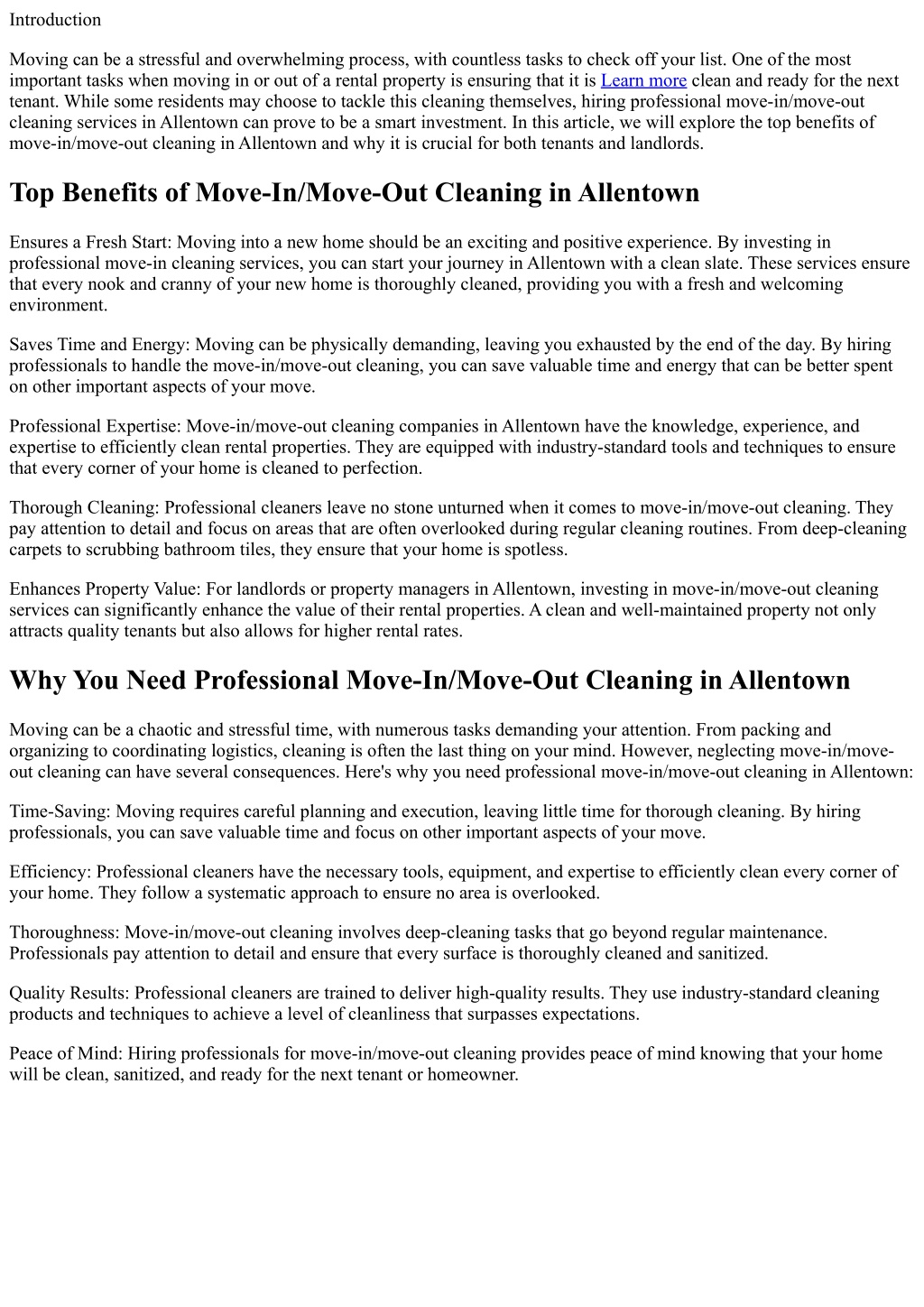 Introduction

Moving can be a stressful and overwhelming process, with countless tasks to check off your list. One of the most important tasks when moving in or out of a rental property is ensuring that it is Learn more clean and ready for the next tenant. While some residents may choose to tackle this cleaning themselves, hiring professional move-in/move-out cleaning services in Allentown can prove to be a smart investment. In this article, we will explore the top benefits of move-in/move-out cleaning in Allentown and why it is crucial for both tenants and landlords.

Top Benefits of Move-In/Move-Out Cleaning in Allentown

Ensures a Fresh Start: Moving into a new home should be an exciting and positive experience. By investing in professional move-in cleaning services, you can start your journey in Allentown with a clean slate. These services ensure that every nook and cranny of your new home is thoroughly cleaned, providing you with a fresh and welcoming environment.

Saves Time and Energy: Moving can be physically demanding, leaving you exhausted by the end of the day. By hiring professionals to handle the move-in/move-out cleaning, you can save valuable time and energy that can be better spent on other important aspects of your move.

Professional Expertise: Move-in/move-out cleaning companies in Allentown have the knowledge, experience, and expertise to efficiently clean rental properties. They are equipped with industry-standard tools and techniques to ensure that every corner of your home is cleaned to perfection.

Thorough Cleaning: Professional cleaners leave no stone unturned when it comes to move-in/move-out cleaning. They pay attention to detail and focus on areas that are often overlooked during regular cleaning routines. From deep-cleaning carpets to scrubbing bathroom tiles, they ensure that your home is spotless.

Enhances Property Value: For landlords or property managers in Allentown, investing in move-in/move-out cleaning services can significantly enhance the value of their rental properties. A clean and well-maintained property not only attracts quality tenants but also allows for higher rental rates.

Why You Need Professional Move-In/Move-Out Cleaning in Allentown

Moving can be a chaotic and stressful time, with numerous tasks demanding your attention. From packing and organizing to coordinating logistics, cleaning is often the last thing on your mind. However, neglecting move-in/move-out cleaning can have several consequences. Here's why you need professional move-in/move-out cleaning in Allentown:

Time-Saving: Moving requires careful planning and execution, leaving little time for thorough cleaning. By hiring professionals, you can save valuable time and focus on other important aspects of your move.

Efficiency: Professional cleaners have the necessary tools, equipment, and expertise to efficiently clean every corner of your home. They follow a systematic approach to ensure no area is overlooked.

Thoroughness: Move-in/move-out cleaning involves deep-cleaning tasks that go beyond regular maintenance. Professionals pay attention to detail and ensure that every surface is thoroughly cleaned and sanitized.

Quality Results: Professional cleaners are trained to deliver high-quality results. They use industry-standard cleaning products and techniques to achieve a level of cleanliness that surpasses expectations.

Peace of Mind: Hiring professionals for move-in/move-out cleaning provides peace of mind knowing that your home will be clean, sanitized, and ready for the next tenant or homeowner.